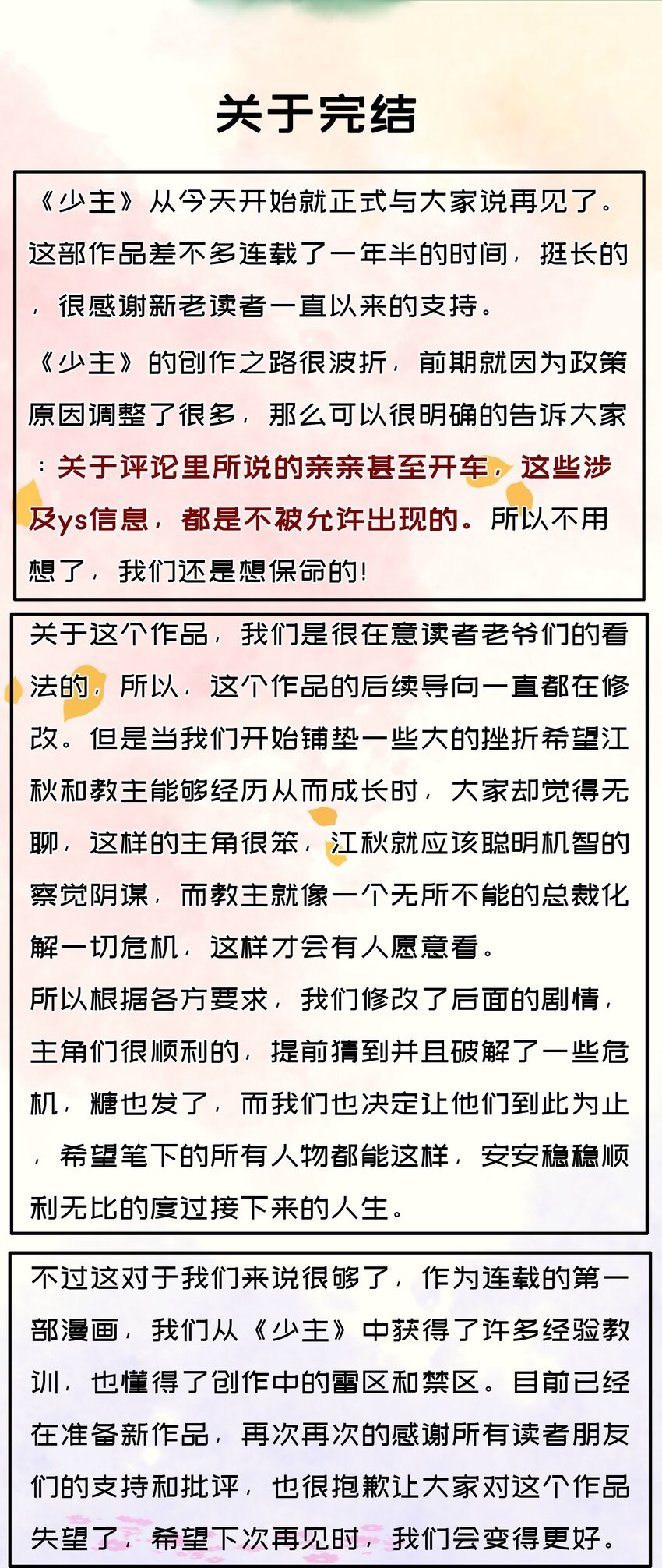 关于完结

《少主》从今天开始就正式与大家说再见了。这部作品差不多连载了一年半的时间，挺长的，很感谢新老读者一直以来的支持。

《少主》的创作之路很波折，前期就因为政策原因调整了很多，那么可以很明确的告诉大家：关于评论里所说的亲亲甚至开车，这些涉及ys信息，都是不被允许出现的。所以不用想了，我们还是想保命的！

关于这个作品，我们是很在意读者老爷们的看法的，所以，这个作品的后续导向一直都在修改。但是当我们开始铺垫一些大的挫折希望江秋和教主能够经历从而成长时，大家却觉得无聊，这样的主角很笨，江秋就应该聪明机智的察觉阴谋，而教主就像一个无所不能的总裁化解一切危机，这样才会有人愿意看。
所以根据各方要求，我们修改了后面的剧情，主角们很顺利的，提前猜到并且破解了一些危机，糖也发了，而我们也决定让他们到此为止，希望笔下的所有人物都能这样，安安稳稳顺利无比的度过接下来的人生。

不过这对于我们来说很够了，作为连载的第一部漫画，我们从《少主》中获得了许多经验教训，也懂得了创作中的雷区和禁区。目前已经在准备新作品，再次再次的感谢所有读者朋友们的支持和批评，也很抱歉让大家对这个作品失望了，希望下次再见时，我们会变得更好。